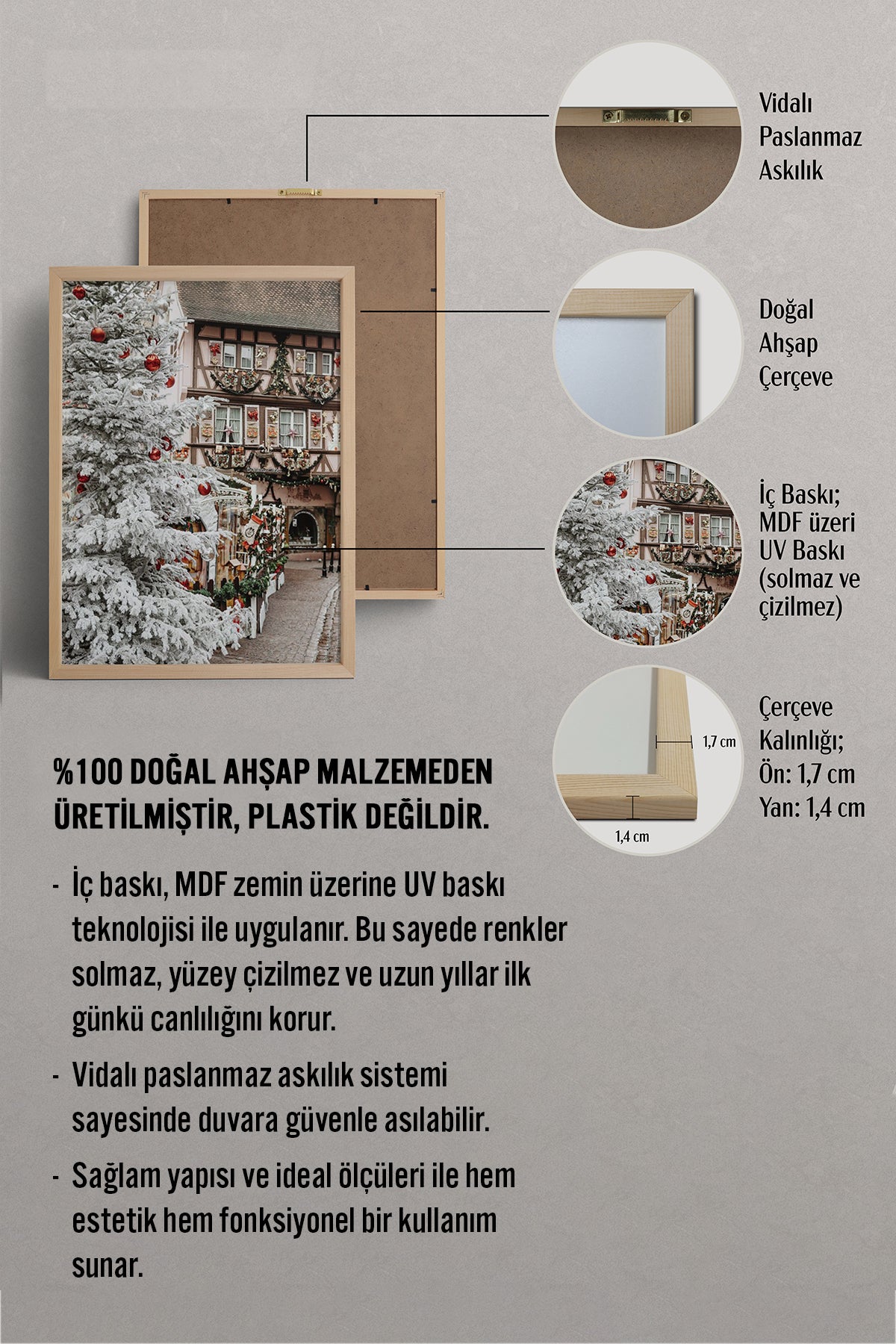 Vidalı Paslanmaz Askılık

Doğal Ahşap Çerçeve

İç Baskı; MDF üzeri UV Baskı (solmaz ve çizilmez)

1,7 cm

1,4 cm

Çerçeve Kalınlığı; Ön: 1,7 cm Yan: 1,4 cm

%100 DOĞAL AHŞAP MALZEMEDEN ÜRETİLMİŞTİR, PLASTİK DEĞİLDİR.

- İç baskı, MDF zemin üzerine UV baskı teknolojisi ile uygulanır. Bu sayede renkler solmaz, yüzey çizilmez ve uzun yıllar ilk günkü canlılığını korur.

- Vidalı paslanmaz askılık sistemi sayesinde duvara güvenle asılabilir.

- Sağlam yapısı ve ideal ölçüleri ile hem estetik hem fonksiyonel bir kullanım sunar.